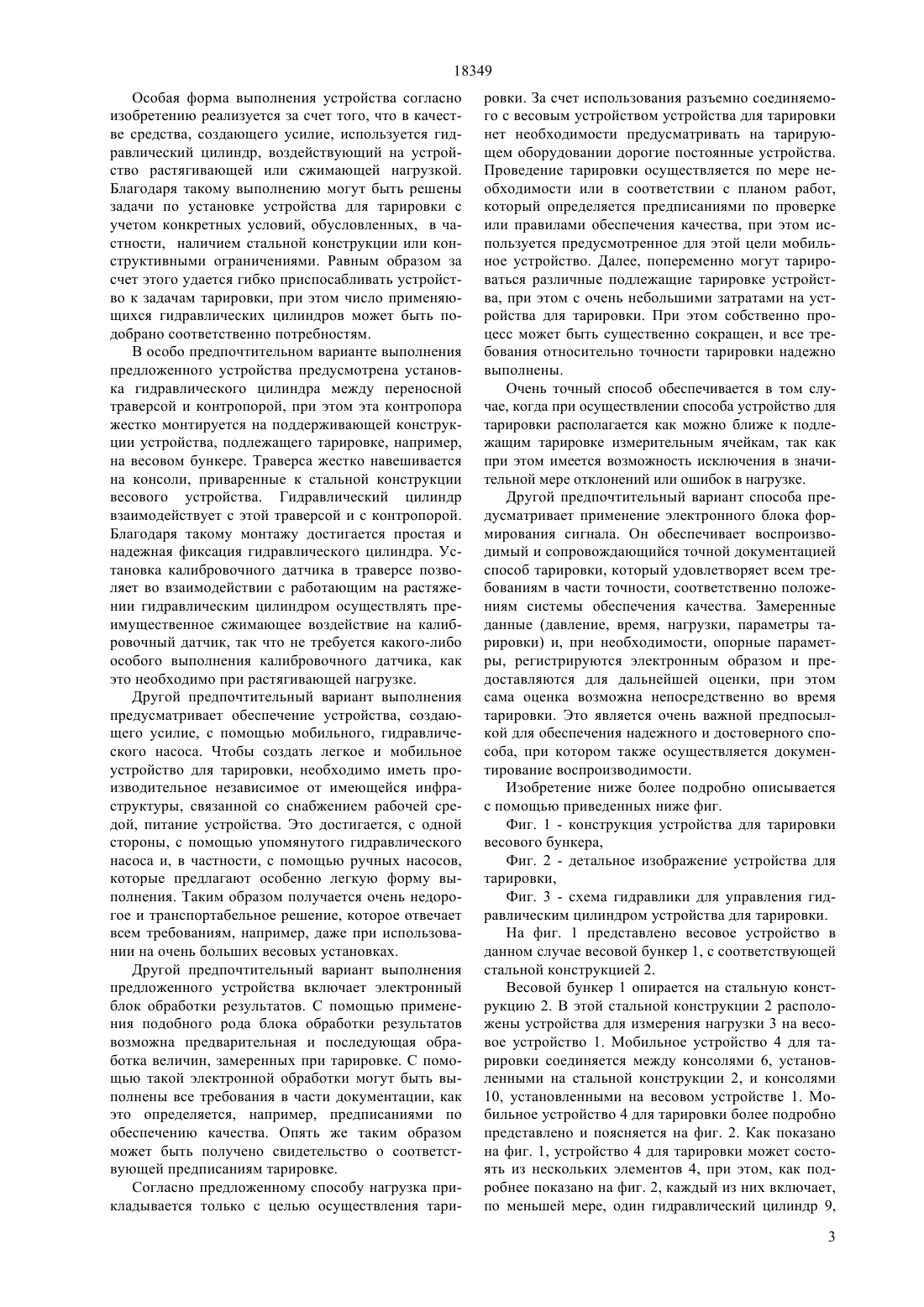 18349

Особая форма выполнения устройства согласно изобретению реализуется за счет того, что в качестве средства, создающего усилие, используется гидравлический цилиндр, воздействующий на устройство растягивающей или сжимающей нагрузкой. Благодаря такому выполнению могут быть решены задачи по установке устройства для тарировки с учетом конкретных условий, обусловленных, в частности, наличием стальной конструкции или конструктивными ограничениями. Равным образом за счет этого удается гибко приспосабливать устройство к задачам тарировки, при этом число применяющихся гидравлических цилиндров может быть подобрано соответственно потребностям.

В особо предпочтительном варианте выполнения предложенного устройства предусмотрена установка гидравлического цилиндра между переносной траверсой и контропорой, при этом эта контропора жестко монтируется на поддерживающей конструкции устройства, подлежащего тарировке, например, на весовом бункере. Траверса жестко навешивается на консоли, приваренные к стальной конструкции весового устройства. Гидравлический цилиндр взаимодействует с этой траверсой и с контропорой. Благодаря такому монтажу достигается простая и надежная фиксация гидравлического цилиндра. Установка калибровочного датчика в траверсе позволяет во взаимодействии с работающим на растяжении гидравлическим цилиндром осуществлять преимущественное сжимающее воздействие на калибровочный датчик, так что не требуется какого-либо особого выполнения калибровочного датчика, как это необходимо при растягивающей нагрузке.

Другой предпочтительный вариант выполнения предусматривает обеспечение устройства, создающего усилие, с помощью мобильного, гидравлического насоса. Чтобы создать легкое и мобильное устройство для тарировки, необходимо иметь производительное независимое от имеющейся инфраструктуры, связанной со снабжением рабочей средой, питание устройства. Это достигается, с одной стороны, с помощью упомянутого гидравлического насоса и, в частности, с помощью ручных насосов, которые предлагают особенно легкую форму выполнения. Таким образом получается очень недорогое и транспортабельное решение, которое отвечает всем требованиям, например, даже при использовании на очень больших весовых установках.

Другой предпочтительный вариант выполнения предложенного устройства включает электронный блок обработки результатов. С помощью применения подобного рода блока обработки результатов возможна предварительная и последующая обработка величин, замеренных при тарировке. С помощью такой электронной обработки могут быть выполнены все требования в части документации, как это определяется, например, предписаниями по обеспечению качества. Опять же таким образом может быть получено свидетельство о соответствующей предписаниям тарировке.

Согласно предложенному способу нагрузка прикладывается только с целью осуществления тарировки. За счет использования разъемно соединяемого с весовым устройством устройства для тарировки нет необходимости предусматривать на тарирующем оборудовании дорогие постоянные устройства. Проведение тарировки осуществляется по мере необходимости или в соответствии с планом работ, который определяется предписаниями по проверке или правилами обеспечения качества, при этом используется предусмотренное для этой цели мобильное устройство. Далее, попеременно могут тарироваться различные подлежащие тарировке устройства, при этом с очень небольшими затратами на устройства для тарировки. При этом собственно процесс может быть существенно сокращен, и все требования относительно точности тарировки надежно выполнены.

Очень точный способ обеспечивается в том случае, когда при осуществлении способа устройство для тарировки располагается как можно ближе к подлежащим тарировке измерительным ячейкам, так как при этом имеется возможность исключения в значительной мере отклонений или ошибок в нагрузке.

Другой предпочтительный вариант способа предусматривает применение электронного блока формирования сигнала. Он обеспечивает воспроизводимый и сопровождающийся точной документацией способ тарировки, который удовлетворяет всем требованиям в части точности, соответственно положениям системы обеспечения качества. Замеренные данные (давление, время, нагрузки, параметры тарировки) и, при необходимости, опорные параметры, регистрируются электронным образом и предоставляются для дальнейшей оценки, при этом сама оценка возможна непосредственно во время тарировки. Это является очень важной предпосылкой для обеспечения надежного и достоверного способа, при котором также осуществляется документирование воспроизводимости.

Изобретение ниже более подробно описывается с помощью приведенных ниже фиг.

Фиг. 1 - конструкция устройства для тарировки весового бункера,

Фиг. 2 - детальное изображение устройства для тарировки,

Фиг. 3 - схема гидравлики для управления гидравлическим цилиндром устройства для тарировки.

На фиг. 1 представлено весовое устройство в данном случае весовой бункер 1, с соответствующей стальной конструкцией 2.

Весовой бункер 1 опирается на стальную конструкцию 2. В этой стальной конструкции 2 расположены устройства для измерения нагрузки 3 на весовое устройство 1. Мобильное устройство 4 для тарировки соединяется между консолями 6, установленными на стальной конструкции 2, и консолями 10, установленными на весовом устройстве 1. Мобильное устройство 4 для тарировки более подробно представлено и поясняется на фиг. 2. Как показано на фиг. 1, устройство 4 для тарировки может состоять из нескольких элементов 4, при этом, как подробнее показано на фиг. 2, каждый из них включает, по меньшей мере, один гидравлический цилиндр 9,

3